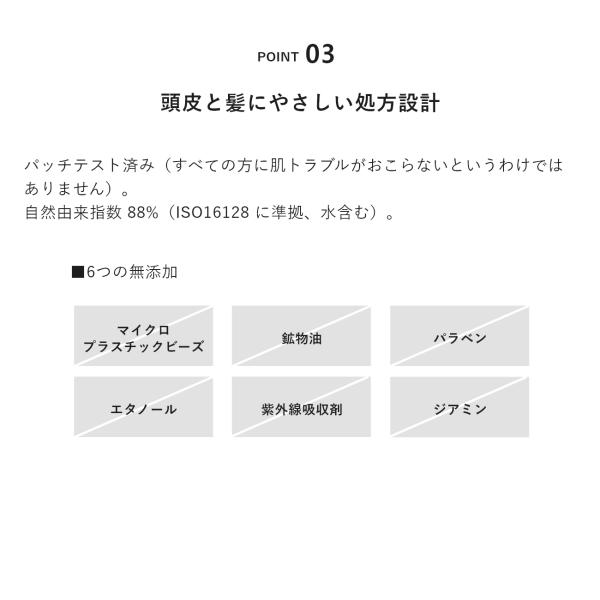 POINT 03

頭皮と髪にやさしい処方設計

パッチテスト済み（すべての方に肌トラブルがおこらないというわけではありません）。
自然由来指数88%（ISO16128に準拠、水含む）。

■6つの無添加

マイクロ
プラスチックビーズ

鉱物油

パラベン

エタノール

紫外線吸収剤

ジアミン